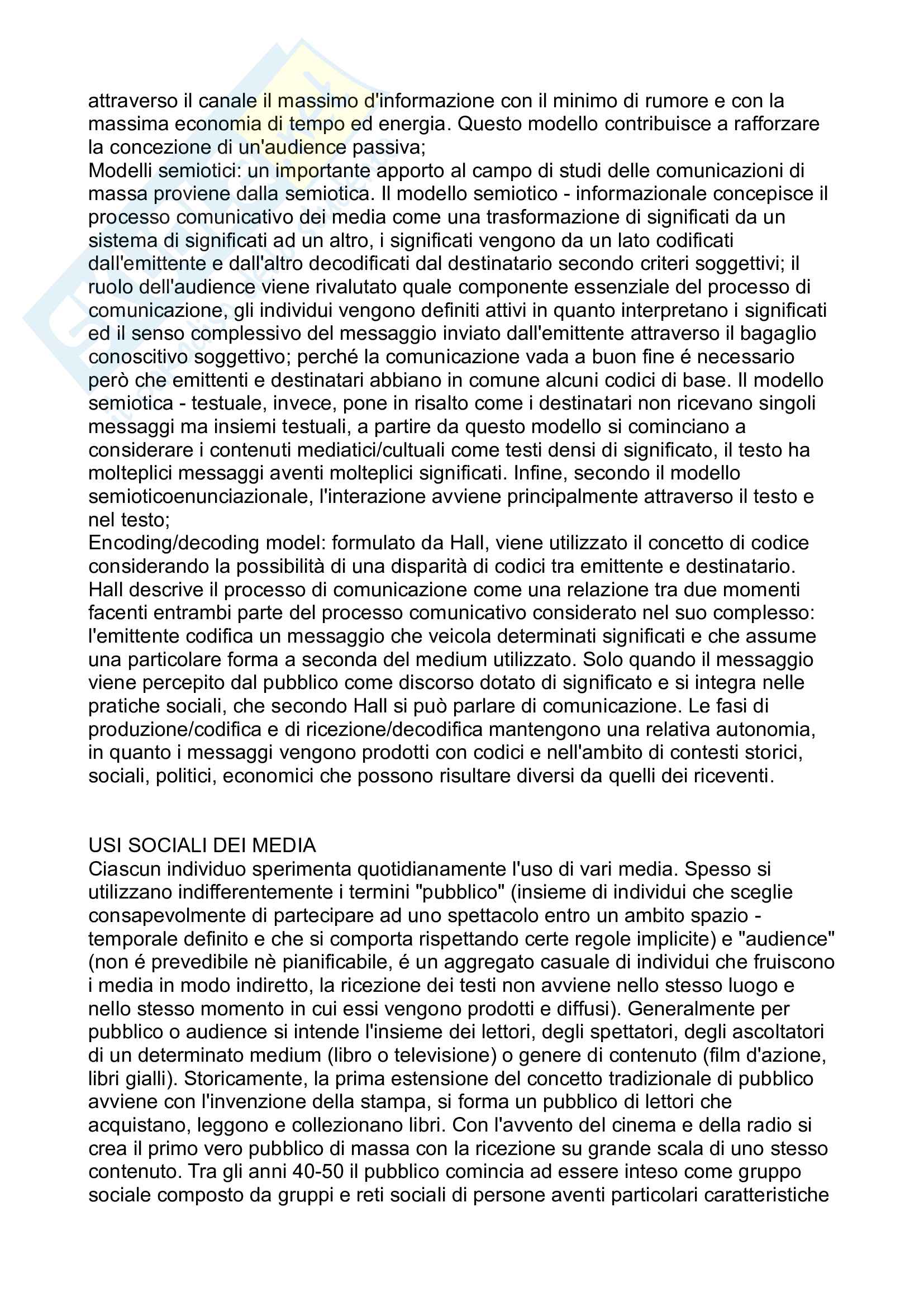 attraverso il canale il massimo d'informazione con il minimo di rumore e con la massima economia di tempo ed energia. Questo modello contribuisce a rafforzare la concezione di un'audience passiva;
Modelli semiotici: un importante apporto al campo di studi delle comunicazioni di massa proviene dalla semiotica. Il modello semiotico - informazionale concepisce il processo comunicativo dei media come una trasformazione di significati da un sistema di significati ad un altro, i significati vengono da un lato codificati dall'emittente e dall'altro decodificati dal destinatario secondo criteri soggettivi; il ruolo dell'audience viene rivalutato quale componente essenziale del processo di comunicazione, gli individui vengono definiti attivi in quanto interpretano i significati ed il senso complessivo del messaggio inviato dall'emittente attraverso il bagaglio conoscitivo soggettivo; perché la comunicazione vada a buon fine é necessario però che emittenti e destinatari abbiano in comune alcuni codici di base. Il modello semiotica - testuale, invece, pone in risalto come i destinatari non ricevano singoli messaggi ma insiemi testuali, a partire da questo modello si cominciano a considerare i contenuti mediatici/cultuali come testi densi di significato, il testo ha molteplici messaggi aventi molteplici significati. Infine, secondo il modello semioticoenunciazionale, l'interazione avviene principalmente attraverso il testo e nel testo;
Encoding/decoding model: formulato da Hall, viene utilizzato il concetto di codice considerando la possibilità di una disparità di codici tra emittente e destinatario. Hall descrive il processo di comunicazione come una relazione tra due momenti facenti entrambi parte del processo comunicativo considerato nel suo complesso: l'emittente codifica un messaggio che veicola determinati significati e che assume una particolare forma a seconda del medium utilizzato. Solo quando il messaggio viene percepito dal pubblico come discorso dotato di significato e si integra nelle pratiche sociali, che secondo Hall si può parlare di comunicazione. Le fasi di produzione/codifica e di ricezione/decodifica mantengono una relativa autonomia, in quanto i messaggi vengono prodotti con codici e nell'ambito di contesti storici, sociali, politici, economici che possono risultare diversi da quelli dei riceventi.

USI SOCIALI DEI MEDIA
Ciascun individuo sperimenta quotidianamente l'uso di vari media. Spesso si utilizzano indifferentemente i termini "pubblico" (insieme di individui che sceglie consapevolmente di partecipare ad uno spettacolo entro un ambito spazio - temporale definito e che si comporta rispettando certe regole implicite) e "audience" (non é prevedibile nè pianificabile, é un aggregato casuale di individui che fruiscono i media in modo indiretto, la ricezione dei testi non avviene nello stesso luogo e nello stesso momento in cui essi vengono prodotti e diffusi). Generalmente per pubblico o audience si intende l'insieme dei lettori, degli spettatori, degli ascoltatori di un determinato medium (libro o televisione) o genere di contenuto (film d'azione, libri gialli). Storicamente, la prima estensione del concetto tradizionale di pubblico avviene con l'invenzione della stampa, si forma un pubblico di lettori che acquistano, leggono e collezionano libri. Con l'avvento del cinema e della radio si crea il primo vero pubblico di massa con la ricezione su grande scala di uno stesso contenuto. Tra gli anni 40-50 il pubblico comincia ad essere inteso come gruppo sociale composto da gruppi e reti sociali di persone aventi particolari caratteristiche